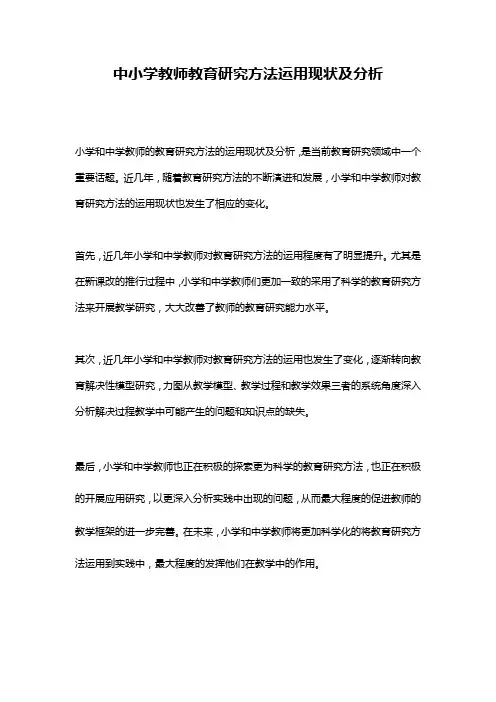 中小学教师教育研究方法运用现状及分析

小学和中学教师的教育研究方法的运用现状及分析，是当前教育研究领域中一个重要话题。近几年，随着教育研究方法的不断演进和发展，小学和中学教师对教育研究方法的运用现状也发生了相应的变化。

首先，近几年小学和中学教师对教育研究方法的运用程度有了明显提升。尤其是在新课改的推行过程中，小学和中学教师们更加一致的采用了科学的教育研究方法来开展教学研究，大大改善了教师的教育研究能力水平。

其次，近几年小学和中学教师对教育研究方法的运用也发生了变化，逐渐转向教育解决性模型研究，力图从教学模型、教学过程和教学效果三者的系统角度深入分析解决过程教学中可能产生的问题和知识点的缺失。

最后，小学和中学教师也正在积极的探索更为科学的教育研究方法，也正在积极的开展应用研究，以更深入分析实践中出现的问题，从而最大程度的促进教师的教学框架的进一步完善。在未来，小学和中学教师将更加科学化的将教育研究方法运用到实践中，最大程度的发挥他们在教学中的作用。